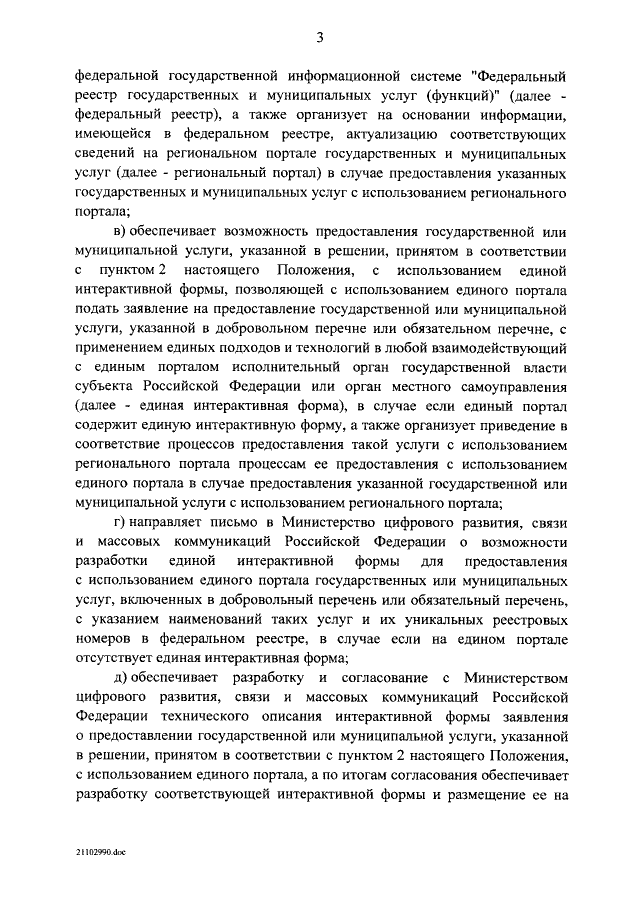 3

федеральной государственной информационной системе "Федеральный реестр государственных и муниципальных услуг (функций)" (далее - федеральный реестр), а также организует на основании информации, имеющейся в федеральном реестре, актуализацию соответствующих сведений на региональном портале государственных и муниципальных услуг (далее - региональный портал) в случае предоставления указанных государственных и муниципальных услуг с использованием регионального портала;

в) обеспечивает возможность предоставления государственной или муниципальной услуги, указанной в решении, принятом в соответствии с пунктом 2 настоящего Положения, с использованием единой интерактивной формы, позволяющей с использованием единого портала подать заявление на предоставление государственной или муниципальной услуги, указанной в добровольном перечне или обязательном перечне, с применением единых подходов и технологий в любой взаимодействующий с единым порталом исполнительный орган государственной власти субъекта Российской Федерации или орган местного самоуправления (далее - единая интерактивная форма), в случае если единый портал содержит единую интерактивную форму, а также организует приведение в соответствие процессов предоставления такой услуги с использованием регионального портала процессам ее предоставления с использованием единого портала в случае предоставления указанной государственной или муниципальной услуги с использованием регионального портала;

г) направляет письмо в Министерство цифрового развития, связи и массовых коммуникаций Российской Федерации о возможности разработки единой интерактивной формы для предоставления с использованием единого портала государственных или муниципальных услуг, включенных в добровольный перечень или обязательный перечень, с указанием наименований таких услуг и их уникальных реестровых номеров в федеральном реестре, в случае если на едином портале отсутствует единая интерактивная форма;

д) обеспечивает разработку и согласование с Министерством цифрового развития, связи и массовых коммуникаций Российской Федерации технического описания интерактивной формы заявления о предоставлении государственной или муниципальной услуги, указанной в решении, принятом в соответствии с пунктом 2 настоящего Положения, с использованием единого портала, а по итогам согласования обеспечивает разработку соответствующей интерактивной формы и размещение ее на

21102990.doc